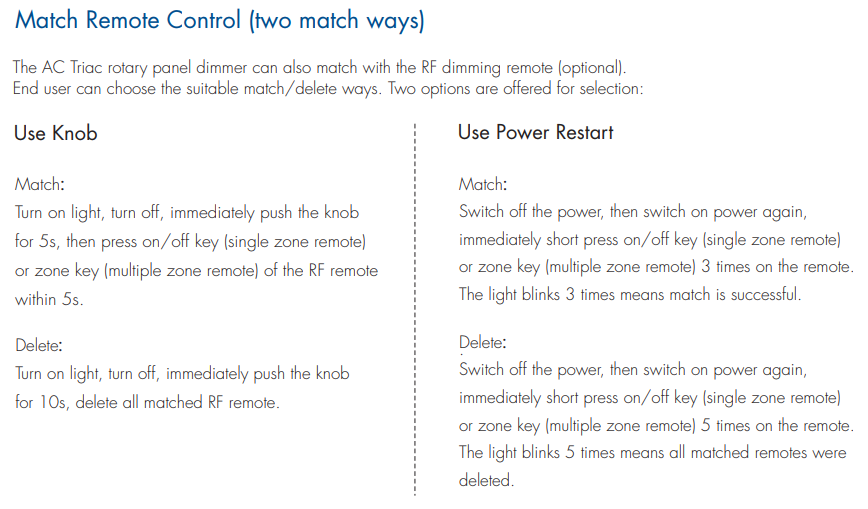 Match Remote Control (two match ways)

The AC Triac rotary panel dimmer can also match with the RF dimming remote (optional).
End user can choose the suitable match/delete ways. Two options are offered for selection:

Use Knob

Match:
Turn on light, turn off, immediately push the knob for 5s, then press on/off key (single zone remote) or zone key (multiple zone remote) of the RF remote within 5s.

Delete:
Turn on light, turn off, immediately push the knob for 10s, delete all matched RF remote.

Use Power Restart

Match:
Switch off the power, then switch on power again, immediately short press on/off key (single zone remote) or zone key (multiple zone remote) 3 times on the remote. The light blinks 3 times means match is successful.

Delete:
Switch off the power, then switch on power again, immediately short press on/off key (single zone remote) or zone key (multiple zone remote) 5 times on the remote. The light blinks 5 times means all matched remotes were deleted.